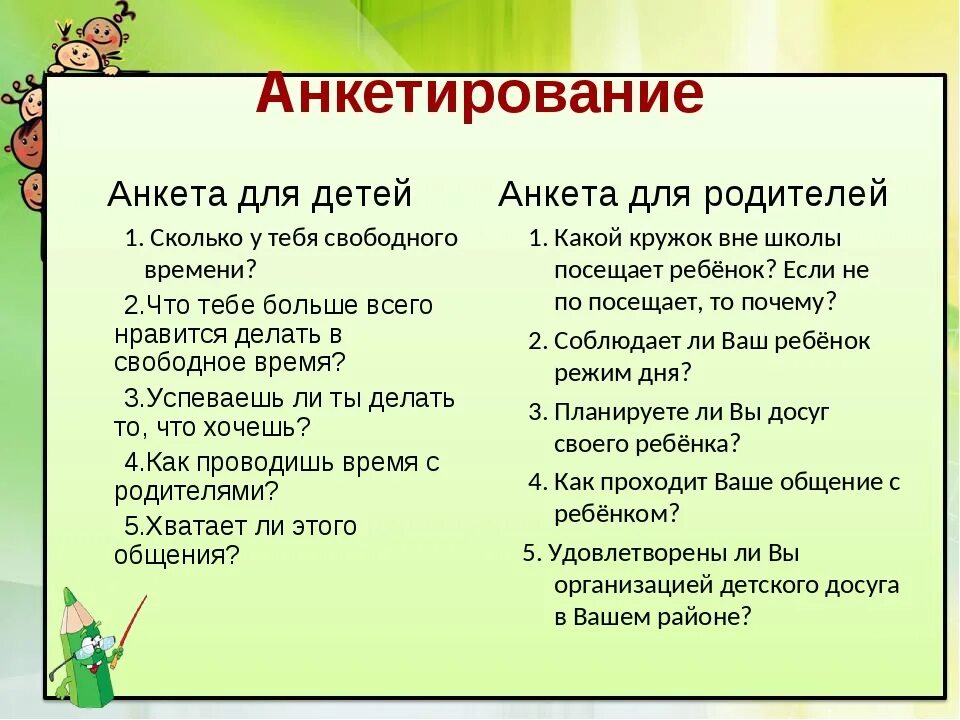 Анкетирование

Анкета для детей

1. Сколько у тебя свободного времени?

2.Что тебе больше всего нравится делать в свободное время?

3.Успеваешь ли ты делать то, что хочешь?

4.Как проводишь время с родителями?

5.Хватает ли этого общения?

Анкета для родителей

1. Какой кружок вне школы посещает ребёнок? Если не по посещает, то почему?

2. Соблюдает ли Ваш ребёнок режим дня?

3. Планируете ли Вы досуг своего ребёнка?

4. Как проходит Ваше общение с ребёнком?

5. Удовлетворены ли Вы организацией детского досуга в Вашем районе?